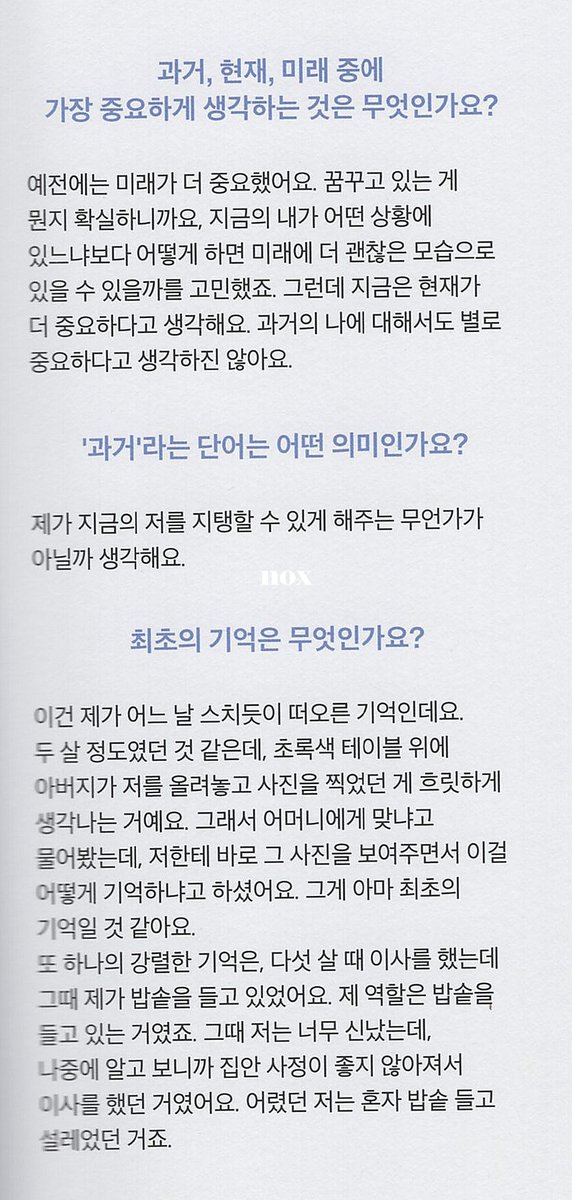 과거, 현재, 미래 중에
가장 중요하게 생각하는 것은 무엇인가요?

예전에는 미래가 더 중요했어요. 꿈꾸고 있는 게 뭔지 확실하니까요, 지금의 내가 어떤 상황에 있느냐보다 어떻게 하면 미래에 더 괜찮은 모습으로 있을 수 있을까를 고민했죠. 그런데 지금은 현재가 더 중요하다고 생각해요. 과거의 나에 대해서도 별로 중요하다고 생각하진 않아요.

'과거'라는 단어는 어떤 의미인가요?

제가 지금의 저를 지탱할 수 있게 해주는 무언가가 아닐까 생각해요.

nox

최초의 기억은 무엇인가요?

이건 제가 어느 날 스치듯이 떠오른 기억인데요. 두 살 정도였던 것 같은데, 초록색 테이블 위에 아버지가 저를 올려놓고 사진을 찍었던 게 흐릿하게 생각나는 거예요. 그래서 어머니에게 맞냐고 물어봤는데, 저한테 바로 그 사진을 보여주면서 이걸 어떻게 기억하냐고 하셨어요. 그게 아마 최초의 기억일 것 같아요.
또 하나의 강렬한 기억은, 다섯 살 때 이사를 했는데 그때 제가 밥솥을 들고 있었어요. 제 역할은 밥솥을 들고 있는 거였죠. 그때 저는 너무 신났는데, 나중에 알고 보니까 집안 사정이 좋지 않아져서 이사를 했던 거였어요. 어렸던 저는 혼자 밥솥 들고 설레었던 거죠.